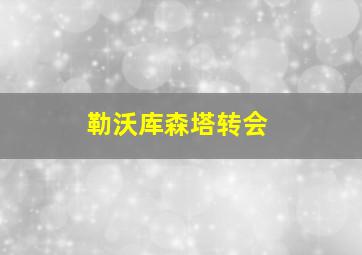 勒沃库森塔转会